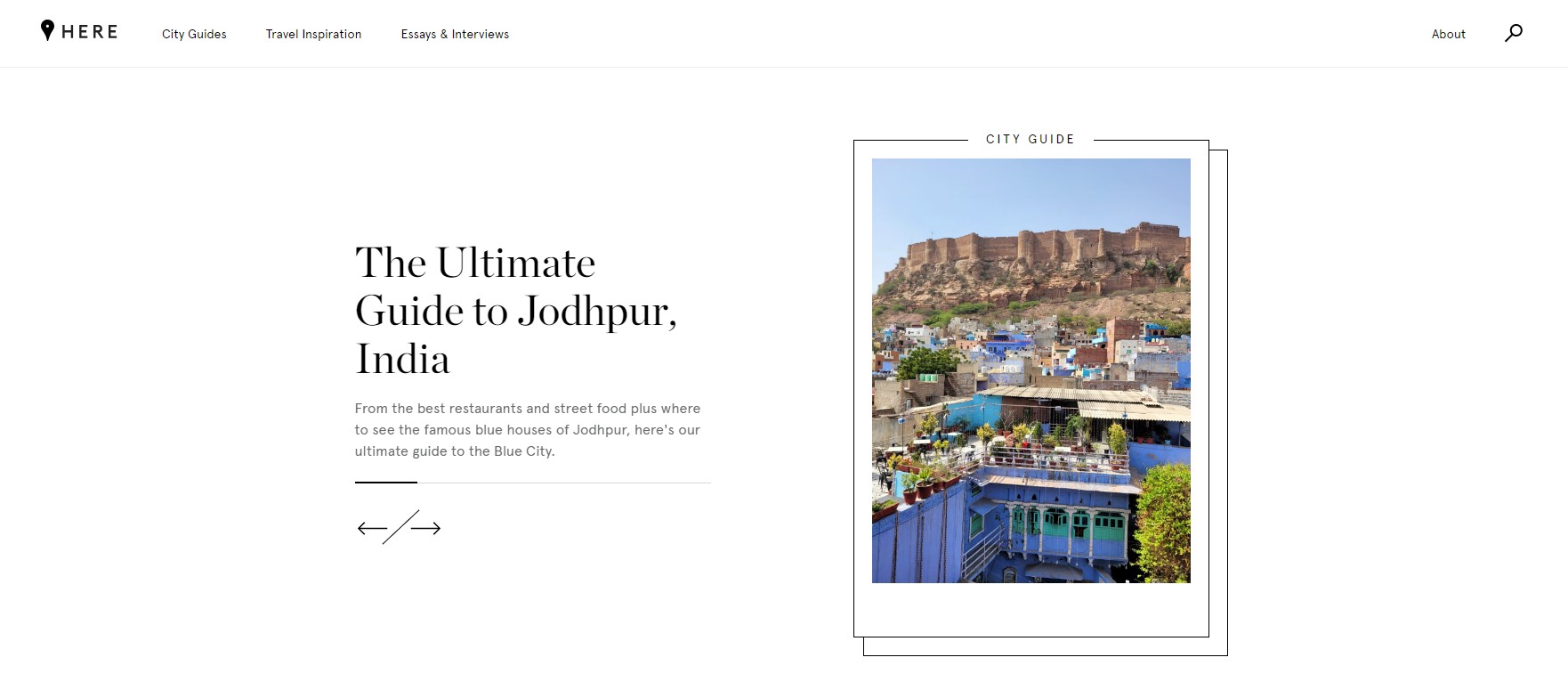 HERE

City Guides

Travel Inspiration

Essays & Interviews

About

The Ultimate Guide to Jodhpur, India

From the best restaurants and street food plus where to see the famous blue houses of Jodhpur, here's our ultimate guide to the Blue City.

CITY GUIDE